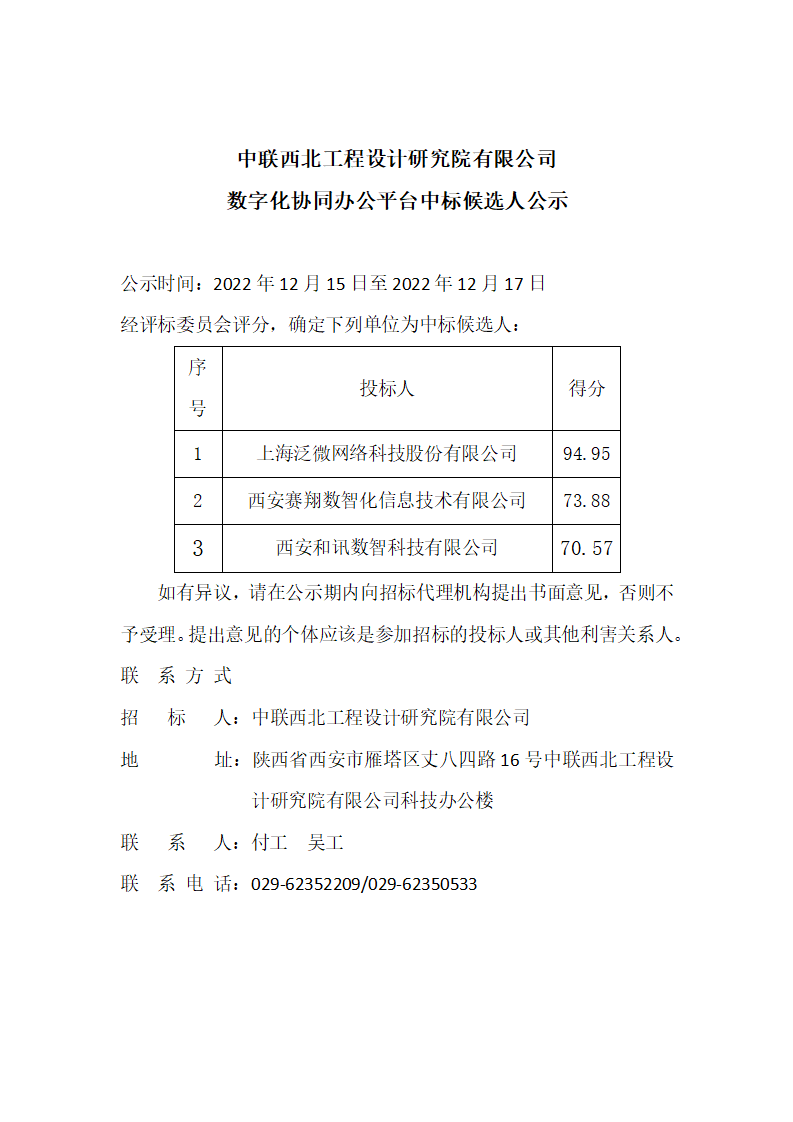 中联西北工程设计研究院有限公司
数字化协同办公平台中标候选人公示

公示时间：2022 年 12 月 15 日至 2022 年 12 月 17 日
经评标委员会评分，确定下列单位为中标候选人：

| 序号 | 投标人 | 得分 |
|---|---|---|
| 1 | 上海泛微网络科技股份有限公司 | 94.95 |
| 2 | 西安赛翔数智化信息技术有限公司 | 73.88 |
| 3 | 西安和讯数智科技有限公司 | 70.57 |

如有异议，请在公示期内向招标代理机构提出书面意见，否则不予受理。提出意见的个体应该是参加招标的投标人或其他利害关系人。

联 系 方 式
招 标 人：中联西北工程设计研究院有限公司
地 址：陕西省西安市雁塔区丈八四路 16 号中联西北工程设计研究院有限公司科技办公楼
联 系 人：付工 吴工
联 系 电 话：029-62352209/029-62350533